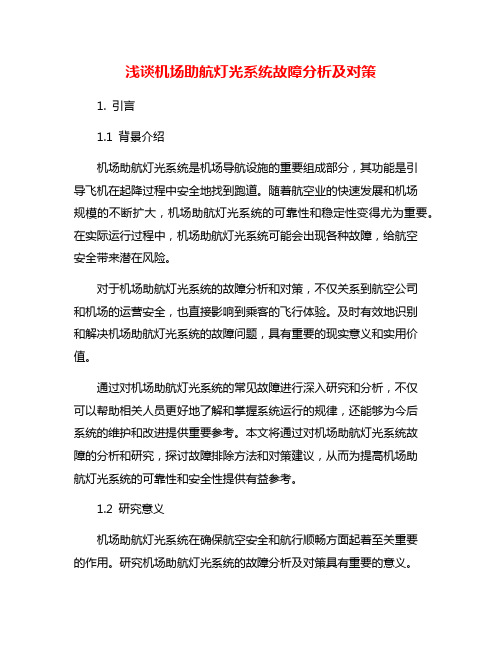 浅谈机场助航灯光系统故障分析及对策

1. 引言

1.1 背景介绍

机场助航灯光系统是机场导航设施的重要组成部分，其功能是引导飞机在起降过程中安全地找到跑道。随着航空业的快速发展和机场规模的不断扩大，机场助航灯光系统的可靠性和稳定性变得尤为重要。在实际运行过程中，机场助航灯光系统可能会出现各种故障，给航空安全带来潜在风险。

对于机场助航灯光系统的故障分析和对策，不仅关系到航空公司和机场的运营安全，也直接影响到乘客的飞行体验。及时有效地识别和解决机场助航灯光系统的故障问题，具有重要的现实意义和实用价值。

通过对机场助航灯光系统的常见故障进行深入研究和分析，不仅可以帮助相关人员更好地了解和掌握系统运行的规律，还能够为今后系统的维护和改进提供重要参考。本文将通过对机场助航灯光系统故障的分析和研究，探讨故障排除方法和对策建议，从而为提高机场助航灯光系统的可靠性和安全性提供有益参考。

1.2 研究意义

机场助航灯光系统在确保航空安全和航行顺畅方面起着至关重要的作用。研究机场助航灯光系统的故障分析及对策具有重要的意义。